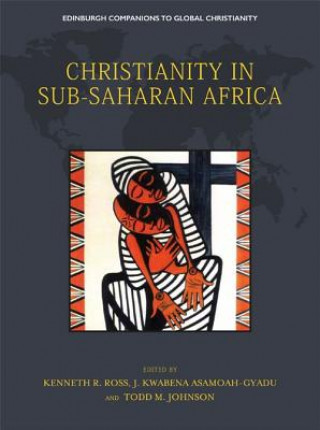 EDINBURGH COMPANIONS TO GLOBAL CHRISTIANITY

CHRISTIANITY IN SUB-SAHARAN AFRICA

EDITED BY
KENNETH R. ROSS, J. KWABENA ASAMOAH-GYADU
AND TODD M. JOHNSON